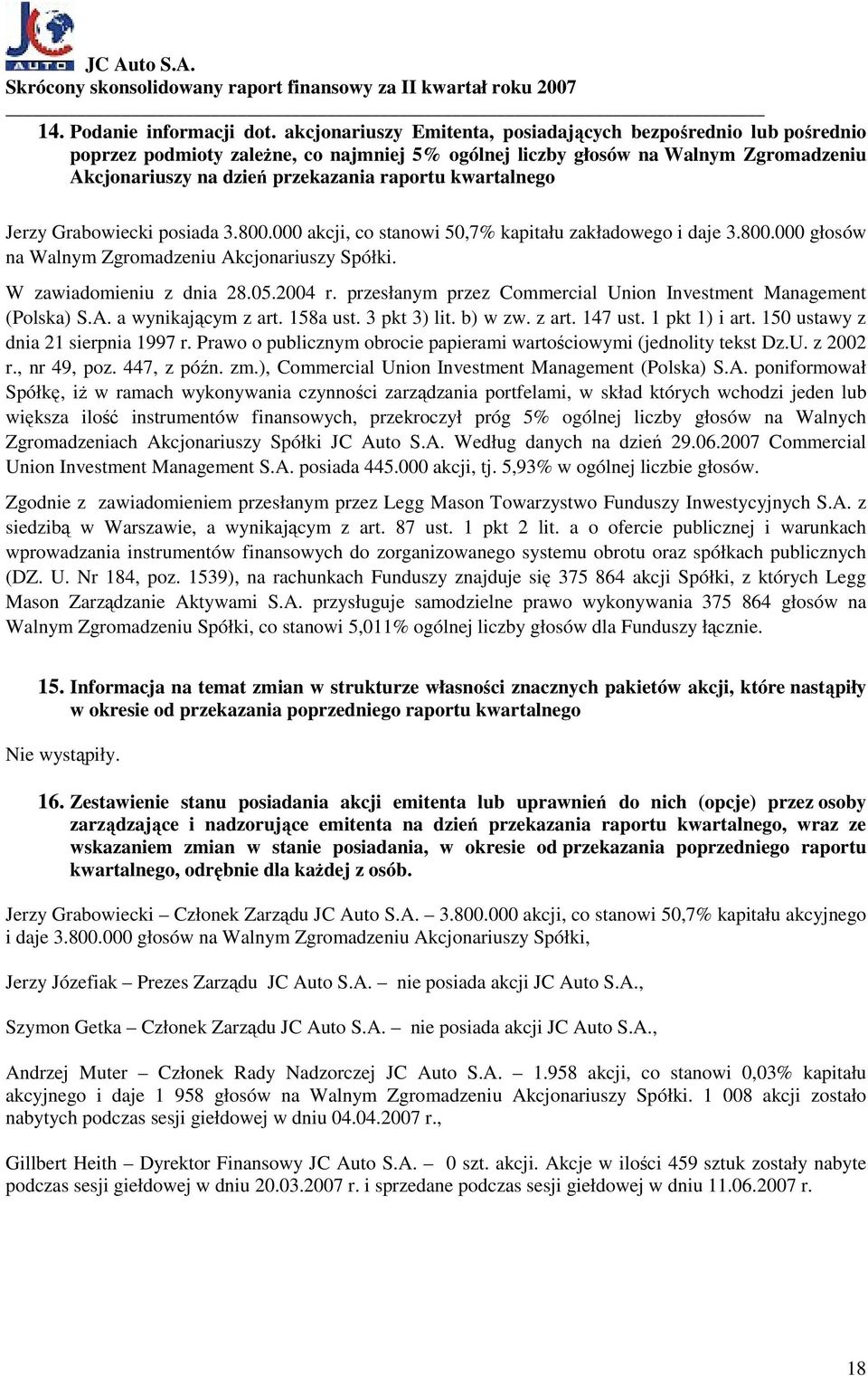 JC AUTO

JC Auto S.A.
Skrócony skonsolidowany raport finansowy za II kwartał roku 2007

14. Podanie informacji dot. akcjonariuszy Emitenta, posiadających bezpośrednio lub pośrednio poprzez podmioty zależne, co najmniej 5% ogólnej liczby głosów na Walnym Zgromadzeniu Akcjonariuszy na dzień przekazania raportu kwartalnego

Jerzy Grabowiecki posiada 3.800.000 akcji, co stanowi 50,7% kapitału zakładowego i daje 3.800.000 głosów na Walnym Zgromadzeniu Akcjonariuszy Spółki.

W zawiadomieniu z dnia 28.05.2004 r. przesłanym przez Commercial Union Investment Management (Polska) S.A. a wynikającym z art. 158a ust. 3 pkt 3) lit. b) w zw. z art. 147 ust. 1 pkt 1) i art. 150 ustawy z dnia 21 sierpnia 1997 r. Prawo o publicznym obrocie papierami wartościowymi (jednolity tekst Dz.U. z 2002 r., nr 49, poz. 447, z późn. zm.), Commercial Union Investment Management (Polska) S.A. poniformował Spółkę, iż w ramach wykonywania czynności zarządzania portfelami, w skład których wchodzi jeden lub większa ilość instrumentów finansowych, przekroczył próg 5% ogólnej liczby głosów na Walnych Zgromadzeniach Akcjonariuszy Spółki JC Auto S.A. Według danych na dzień 29.06.2007 Commercial Union Investment Management S.A. posiada 445.000 akcji, tj. 5,93% w ogólnej liczbie głosów.

Zgodnie z zawiadomieniem przesłanym przez Legg Mason Towarzystwo Funduszy Inwestycyjnych S.A. z siedzibą w Warszawie, a wynikającym z art. 87 ust. 1 pkt 2 lit. a o ofercie publicznej i warunkach wprowadzania instrumentów finansowych do zorganizowanego systemu obrotu oraz spółkach publicznych (DZ. U. Nr 184, poz. 1539), na rachunkach Funduszy znajduje się 375 864 akcji Spółki, z których Legg Mason Zarządzanie Aktywami S.A. przysługuje samodzielne prawo wykonywania 375 864 głosów na Walnym Zgromadzeniu Spółki, co stanowi 5,011% ogólnej liczby głosów dla Funduszy łącznie.

15. Informacja na temat zmian w strukturze własności znacznych pakietów akcji, które nastąpiły w okresie od przekazania poprzedniego raportu kwartalnego

Nie wystąpiły.

16. Zestawienie stanu posiadania akcji emitenta lub uprawnień do nich (opcje) przez osoby zarządzające i nadzorujące emitenta na dzień przekazania raportu kwartalnego, wraz ze wskazaniem zmian w stanie posiadania, w okresie od przekazania poprzedniego raportu kwartalnego, odrębnie dla każdej z osób.

Jerzy Grabowiecki – Członek Zarządu JC Auto S.A. – 3.800.000 akcji, co stanowi 50,7% kapitału akcyjnego i daje 3.800.000 głosów na Walnym Zgromadzeniu Akcjonariuszy Spółki,

Jerzy Józefiak – Prezes Zarządu JC Auto S.A. – nie posiada akcji JC Auto S.A.,

Szymon Getka – Członek Zarządu JC Auto S.A. – nie posiada akcji JC Auto S.A.,

Andrzej Muter – Członek Rady Nadzorczej JC Auto S.A. – 1.958 akcji, co stanowi 0,03% kapitału akcyjnego i daje 1 958 głosów na Walnym Zgromadzeniu Akcjonariuszy Spółki. 1 008 akcji zostało nabytych podczas sesji giełdowej w dniu 04.04.2007 r.,

Gillbert Heith – Dyrektor Finansowy JC Auto S.A. – 0 szt. akcji. Akcje w ilości 459 sztuk zostały nabyte podczas sesji giełdowej w dniu 20.03.2007 r. i sprzedane podczas sesji giełdowej w dniu 11.06.2007 r.

18